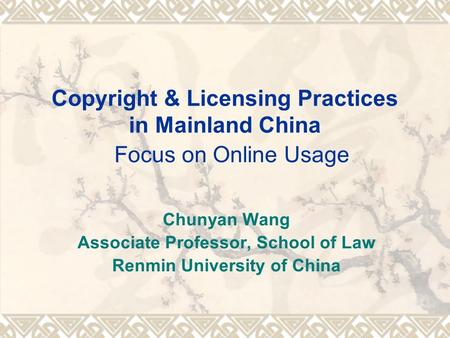 Copyright & Licensing Practices in Mainland China
Focus on Online Usage

Chunyan Wang
Associate Professor, School of Law
Renmin University of China